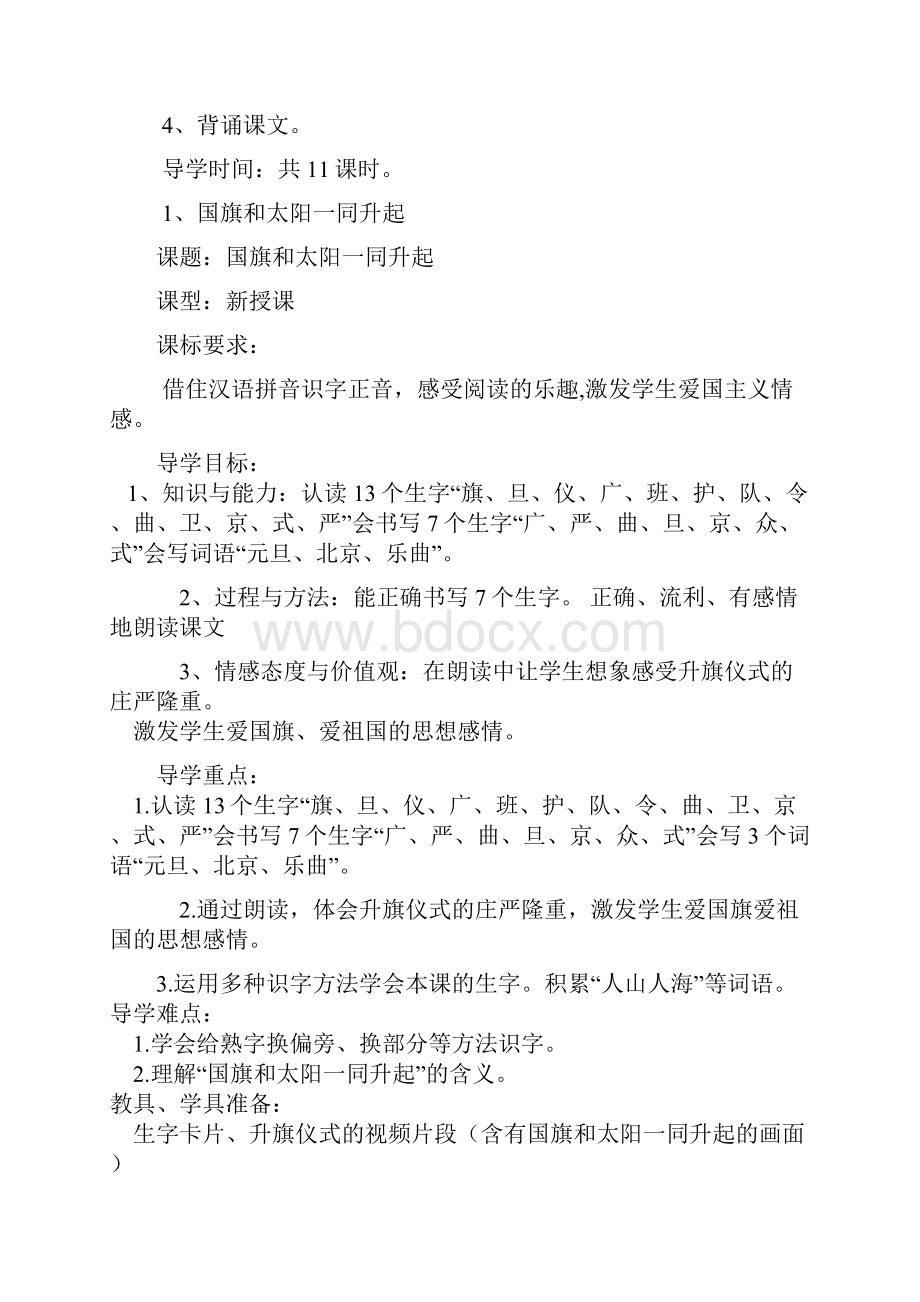 4、背诵课文。

导学时间：共 11 课时。

1、国旗和太阳一同升起

课题：国旗和太阳一同升起

课型：新授课

课标要求：

借住汉语拼音识字正音，感受阅读的乐趣,激发学生爱国主义情感。

导学目标：

1、知识与能力：认读 13 个生字“旗、旦、仪、广、班、护、队、令、曲、卫、京、式、严”会书写 7 个生字“广、严、曲、旦、京、众、式”会写词语“元旦、北京、乐曲”。

2、过程与方法：能正确书写 7 个生字。 正确、流利、有感情地朗读课文

www.bdocx.com

3、情感态度与价值观：在朗读中让学生想象感受升旗仪式的庄严隆重。
激发学生爱国旗、爱祖国的思想感情。

导学重点：

1.认读 13 个生字“旗、旦、仪、广、班、护、队、令、曲、卫、京、式、严”会书写 7 个生字“广、严、曲、旦、京、众、式”会写 3 个词语“元旦、北京、乐曲”。

2.通过朗读，体会升旗仪式的庄严隆重，激发学生爱国旗爱祖国的思想感情。

3.运用多种识字方法学会本课的生字。积累“人山人海”等词语。
导学难点：
1.学会给熟字换偏旁、换部分等方法识字。
2.理解“国旗和太阳一同升起”的含义。
教具、学具准备：
生字卡片、升旗仪式的视频片段（含有国旗和太阳一同升起的画面）